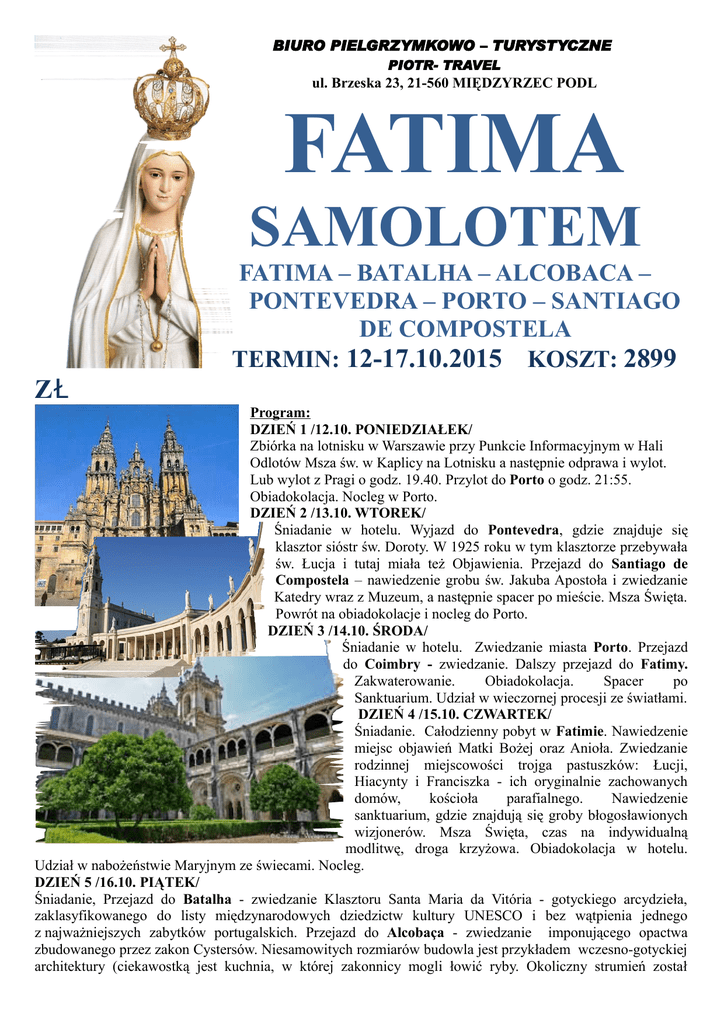 BIURO PIELGRZYMKOWO – TURYSTYCZNE
PIOTR- TRAVEL
ul. Brzeska 23, 21-560 MIĘDZYRZEC PODL

FATIMA
SAMOLOTEM

FATIMA – BATALHA – ALCOBACA – PONTEVEDRA – PORTO – SANTIAGO DE COMPOSTELA

TERMIN: 12-17.10.2015 KOSZT: 2899 ZŁ

Program:
DZIEŃ 1 /12.10. PONIEDZIAŁEK/
Zbiórka na lotnisku w Warszawie przy Punkcie Informacyjnym w Hali Odlotów Msza św. w Kaplicy na Lotnisku a następnie odprawa i wylot. Lub wylot z Pragi o godz. 19.40. Przylot do Porto o godz. 21:55. Obiadokolacja. Nocleg w Porto.
DZIEŃ 2 /13.10. WTOREK/
Śniadanie w hotelu. Wyjazd do Pontevedra, gdzie znajduje się klasztor sióstr św. Doroty. W 1925 roku w tym klasztorze przebywała św. Łucja i tutaj miała też Objawienia. Przejazd do Santiago de Compostela – nawiedzenie grobu św. Jakuba Apostoła i zwiedzanie Katedry wraz z Muzeum, a następnie spacer po mieście. Msza Święta. Powrót na obiadokolacje i nocleg do Porto.
DZIEŃ 3 /14.10. ŚRODA/
Śniadanie w hotelu. Zwiedzanie miasta Porto. Przejazd do Coimbry - zwiedzanie. Dalszy przejazd do Fatimy. Zakwaterowanie. Obiadokolacja. Spacer po Sanktuarium. Udział w wieczornej procesji ze światłami.
DZIEŃ 4 /15.10. CZWARTEK/
Śniadanie. Całodzienny pobyt w Fatimie. Nawiedzenie miejsc objawień Matki Bożej oraz Anioła. Zwiedzanie rodzinnej miejscowości trojga pastuszków: Łucji, Hiacynty i Franciszka - ich oryginalnie zachowanych domów, kościoła parafialnego. Nawiedzenie sanktuarium, gdzie znajdują się groby błogosławionych wizjonerów. Msza Święta, czas na indywidualną modlitwę, droga krzyżowa. Obiadokolacja w hotelu. Udział w nabożeństwie Maryjnym ze świecami. Nocleg.
DZIEŃ 5 /16.10. PIĄTEK/
Śniadanie, Przejazd do Batalha - zwiedzanie Klasztoru Santa Maria da Vitória - gotyckiego arcydzieła, zaklasyfikowanego do listy międzynarodowych dziedzictw kultury UNESCO i bez wątpienia jednego z najważniejszych zabytków portugalskich. Przejazd do Alcobaça - zwiedzanie imponującego opactwa zbudowanego przez zakon Cystersów. Niesamowitych rozmiarów budowla jest przykładem wczesno-gotyckiej architektury (ciekawostką jest kuchnia, w której zakonnicy mogli łowić ryby. Okoliczny strumień został